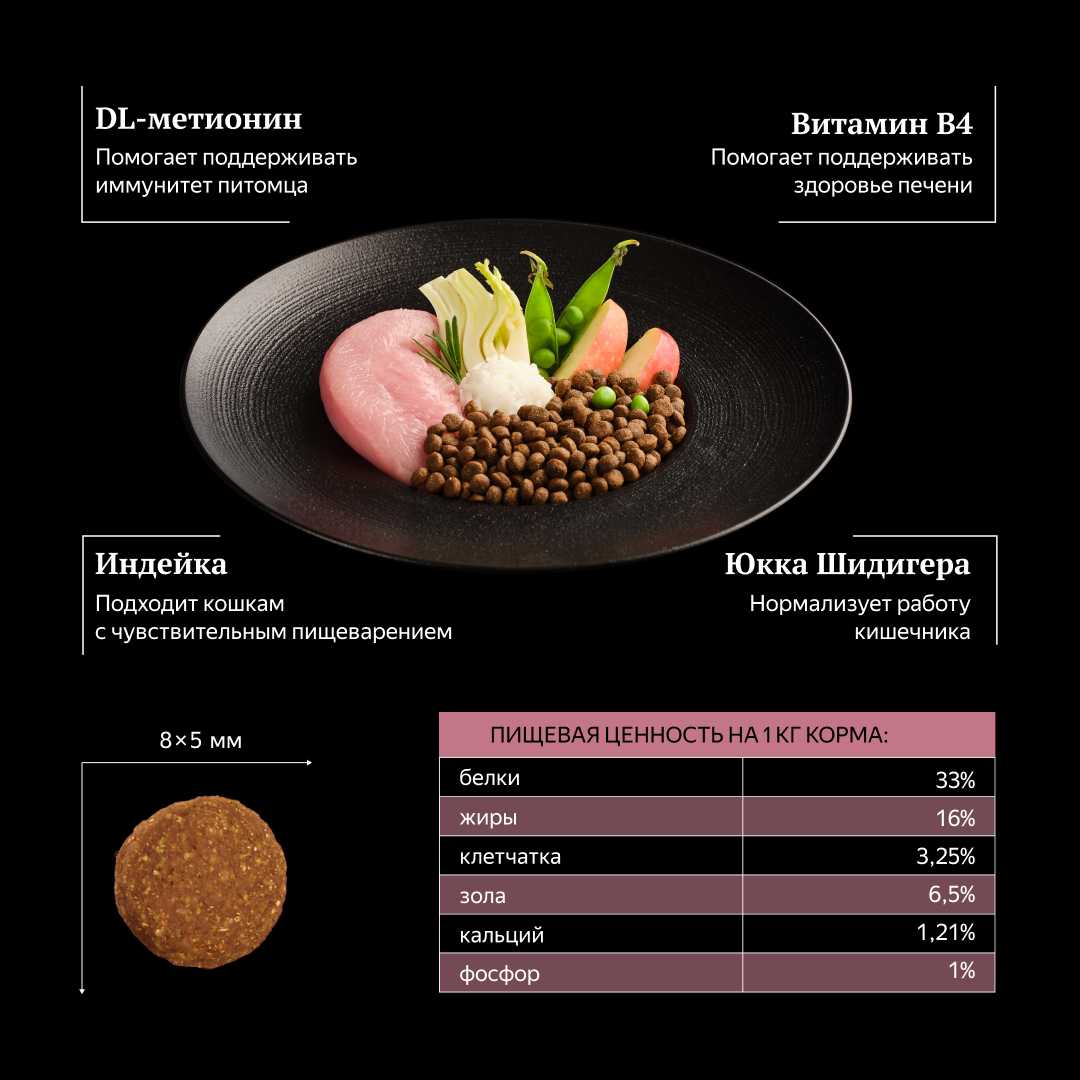 DL-метионин
Помогает поддерживать иммунитет питомца

Витамин B4
Помогает поддерживать здоровье печени

Индейка
Подходит кошкам с чувствительным пищеварением

Юкка Шидигера
Нормализует работу кишечника

8×5 мм

| ПИЩЕВАЯ ЦЕННОСТЬ НА 1 КГ КОРМА: | |
|---|---|
| белки | 33% |
| жиры | 16% |
| клетчатка | 3,25% |
| зола | 6,5% |
| кальций | 1,21% |
| фосфор | 1% |